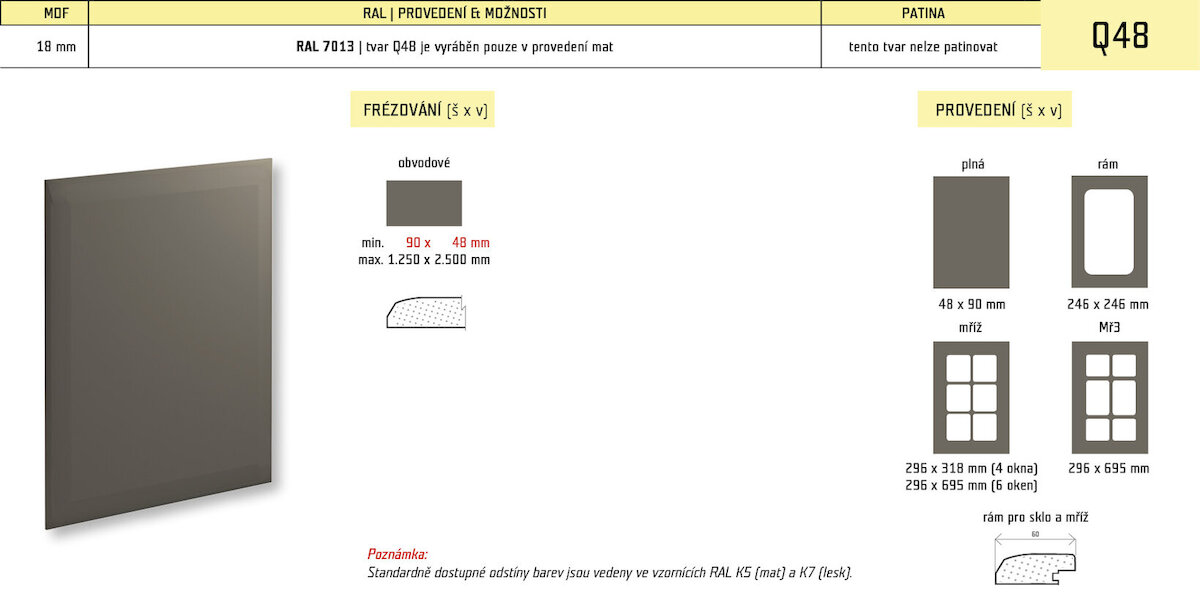 | MDF | RAL \| PROVEDENÍ & MOŽNOSTI | PATINA |
|---|---|---|
| 18 mm | **RAL 7013** \| tvar Q48 je vyráběn pouze v provedení mat | tento tvar nelze patinovat |

Q48

FRÉZOVÁNÍ [š x v]

obvodové

min. 90 x 48 mm
max. 1.250 x 2.500 mm

PROVEDENÍ [š x v]

plná

48 x 90 mm

rám

246 x 246 mm

mříž

296 x 318 mm (4 okna)
296 x 695 mm (6 oken)

Mř3

296 x 695 mm

rám pro sklo a mříž

60

Poznámka:
Standardně dostupné odstíny barev jsou vedeny ve vzornících RAL K5 (mat) a K7 (lesk).